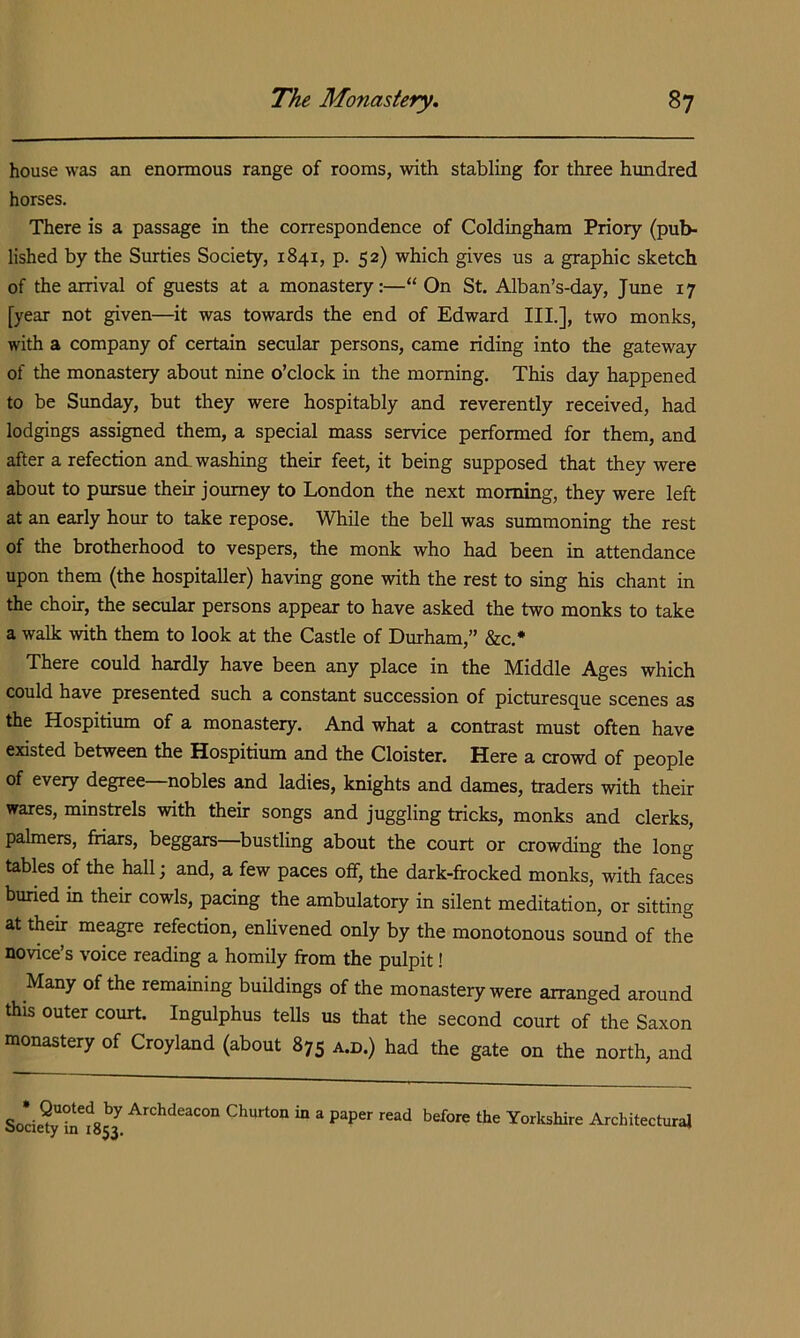 The Monastery. 87

house was an enormous range of rooms, with stabling for three hundred horses.

There is a passage in the correspondence of Coldingham Priory (published by the Surties Society, 1841, p. 52) which gives us a graphic sketch of the arrival of guests at a monastery:—“ On St. Alban’s-day, June 17 [year not given—it was towards the end of Edward III.], two monks, with a company of certain secular persons, came riding into the gateway of the monastery about nine o’clock in the morning. This day happened to be Sunday, but they were hospitably and reverently received, had lodgings assigned them, a special mass service performed for them, and after a refection and washing their feet, it being supposed that they were about to pursue their journey to London the next morning, they were left at an early hour to take repose. While the bell was summoning the rest of the brotherhood to vespers, the monk who had been in attendance upon them (the hospitaller) having gone with the rest to sing his chant in the choir, the secular persons appear to have asked the two monks to take a walk with them to look at the Castle of Durham,” &c.*

There could hardly have been any place in the Middle Ages which could have presented such a constant succession of picturesque scenes as the Hospitium of a monastery. And what a contrast must often have existed between the Hospitium and the Cloister. Here a crowd of people of every degree—nobles and ladies, knights and dames, traders with their wares, minstrels with their songs and juggling tricks, monks and clerks, palmers, friars, beggars—bustling about the court or crowding the long tables of the hall; and, a few paces off, the dark-frocked monks, with faces buried in their cowls, pacing the ambulatory in silent meditation, or sitting at their meagre refection, enlivened only by the monotonous sound of the novice’s voice reading a homily from the pulpit!

Many of the remaining buildings of the monastery were arranged around this outer court. Ingulphus tells us that the second court of the Saxon monastery of Croyland (about 875 A.D.) had the gate on the north, and

* Quoted by Archdeacon Churton in a paper read before the Yorkshire Architectural Society in 1853.